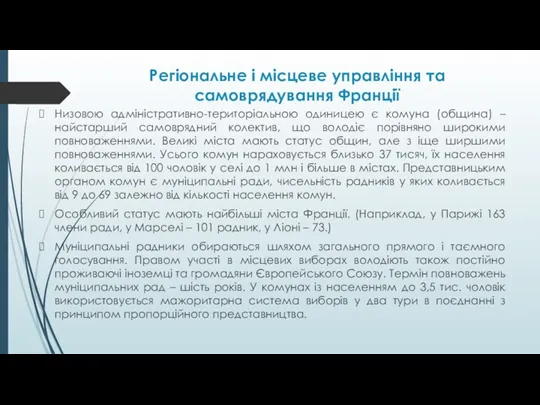 Регіональне і місцеве управління та самоврядування Франції

Низовою адміністративно-територіальною одиницею є комуна (община) – найстарший самоврядний колектив, що володіє порівняно широкими повноваженнями. Великі міста мають статус общин, але з іще ширшими повноваженнями. Усього комун нараховується близько 37 тисяч, їх населення коливається від 100 чоловік у селі до 1 млн і більше в містах. Представницьким органом комун є муніципальні ради, чисельність радників у яких коливається від 9 до 69 залежно від кількості населення комун.

Особливий статус мають найбільші міста Франції. (Наприклад, у Парижі 163 члени ради, у Марселі – 101 радник, у Ліоні – 73.)

Муніципальні радники обираються шляхом загального прямого і таємного голосування. Правом участі в місцевих виборах володіють також постійно проживаючі іноземці та громадяни Європейського Союзу. Термін повноважень муніципальних рад – шість років. У комунах із населенням до 3,5 тис. чоловік використовується мажоритарна система виборів у два тури в поєднанні з принципом пропорційного представництва.